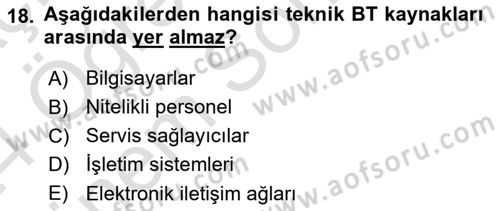 18. Aşağıdakilerden hangisi teknik BT kaynakları arasında yer almaz?

A) Bilgisayarlar
B) Nitelikli personel
C) Servis sağlayıcılar
D) İşletim sistemleri
E) Elektronik iletişim ağları

www.aofsoru.com
www.aofsoru.com
www.aofsoru.com